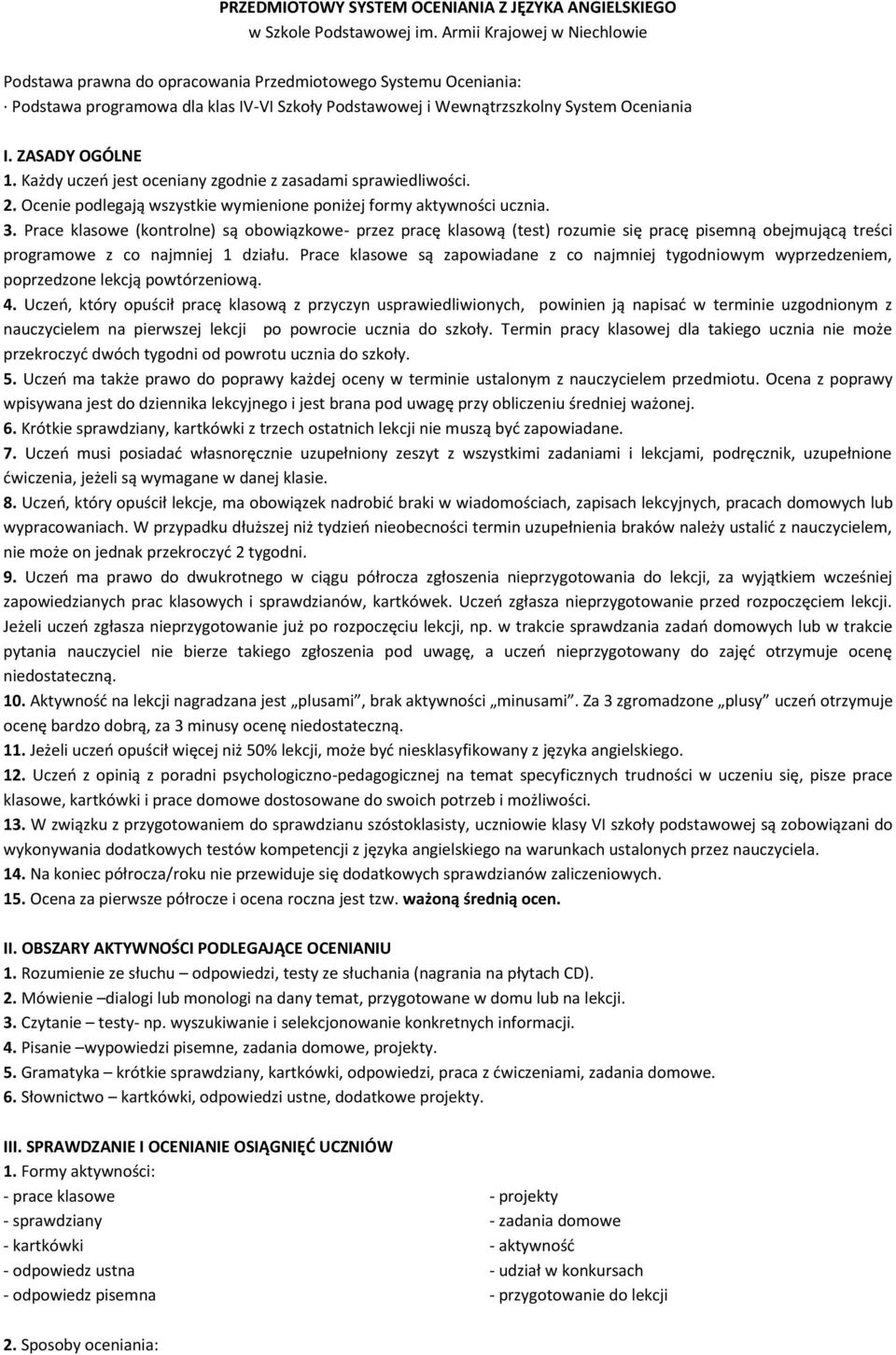 PRZEDMIOTOWY SYSTEM OCENIANIA Z JĘZYKA ANGIELSKIEGO
w Szkole Podstawowej im. Armii Krajowej w Niechlowie

Podstawa prawna do opracowania Przedmiotowego Systemu Oceniania:
· Podstawa programowa dla klas IV-VI Szkoły Podstawowej i Wewnątrzszkolny System Oceniania

I. ZASADY OGÓLNE
1. Każdy uczeń jest oceniany zgodnie z zasadami sprawiedliwości.
2. Ocenie podlegają wszystkie wymienione poniżej formy aktywności ucznia.
3. Prace klasowe (kontrolne) są obowiązkowe- przez pracę klasową (test) rozumie się pracę pisemną obejmującą treści programowe z co najmniej 1 działu. Prace klasowe są zapowiadane z co najmniej tygodniowym wyprzedzeniem, poprzedzone lekcją powtórzeniową.
4. Uczeń, który opuścił pracę klasową z przyczyn usprawiedliwionych, powinien ją napisać w terminie uzgodnionym z nauczycielem na pierwszej lekcji po powrocie ucznia do szkoły. Termin pracy klasowej dla takiego ucznia nie może przekroczyć dwóch tygodni od powrotu ucznia do szkoły.
5. Uczeń ma także prawo do poprawy każdej oceny w terminie ustalonym z nauczycielem przedmiotu. Ocena z poprawy wpisywana jest do dziennika lekcyjnego i jest brana pod uwagę przy obliczeniu średniej ważonej.
6. Krótkie sprawdziany, kartkówki z trzech ostatnich lekcji nie muszą być zapowiadane.
7. Uczeń musi posiadać własnoręcznie uzupełniony zeszyt z wszystkimi zadaniami i lekcjami, podręcznik, uzupełnione ćwiczenia, jeżeli są wymagane w danej klasie.
8. Uczeń, który opuścił lekcje, ma obowiązek nadrobić braki w wiadomościach, zapisach lekcyjnych, pracach domowych lub wypracowaniach. W przypadku dłuższej niż tydzień nieobecności termin uzupełnienia braków należy ustalić z nauczycielem, nie może on jednak przekroczyć 2 tygodni.
9. Uczeń ma prawo do dwukrotnego w ciągu półrocza zgłoszenia nieprzygotowania do lekcji, za wyjątkiem wcześniej zapowiedzianych prac klasowych i sprawdzianów, kartkówek. Uczeń zgłasza nieprzygotowanie przed rozpoczęciem lekcji. Jeżeli uczeń zgłasza nieprzygotowanie już po rozpoczęciu lekcji, np. w trakcie sprawdzania zadań domowych lub w trakcie pytania nauczyciel nie bierze takiego zgłoszenia pod uwagę, a uczeń nieprzygotowany do zajęć otrzymuje ocenę niedostateczną.
10. Aktywność na lekcji nagradzana jest „plusami”, brak aktywności „minusami”. Za 3 zgromadzone „plusy” uczeń otrzymuje ocenę bardzo dobrą, za 3 minusy ocenę niedostateczną.
11. Jeżeli uczeń opuścił więcej niż 50% lekcji, może być niesklasyfikowany z języka angielskiego.
12. Uczeń z opinią z poradni psychologiczno-pedagogicznej na temat specyficznych trudności w uczeniu się, pisze prace klasowe, kartkówki i prace domowe dostosowane do swoich potrzeb i możliwości.
13. W związku z przygotowaniem do sprawdzianu szóstoklasisty, uczniowie klasy VI szkoły podstawowej są zobowiązani do wykonywania dodatkowych testów kompetencji z języka angielskiego na warunkach ustalonych przez nauczyciela.
14. Na koniec półrocza/roku nie przewiduje się dodatkowych sprawdzianów zaliczeniowych.
15. Ocena za pierwsze półrocze i ocena roczna jest tzw. ważoną średnią ocen.

II. OBSZARY AKTYWNOŚCI PODLEGAJĄCE OCENIANIU
1. Rozumienie ze słuchu – odpowiedzi, testy ze słuchania (nagrania na płytach CD).
2. Mówienie –dialogi lub monologi na dany temat, przygotowane w domu lub na lekcji.
3. Czytanie – testy- np. wyszukiwanie i selekcjonowanie konkretnych informacji.
4. Pisanie –wypowiedzi pisemne, zadania domowe, projekty.
5. Gramatyka – krótkie sprawdziany, kartkówki, odpowiedzi, praca z ćwiczeniami, zadania domowe.
6. Słownictwo – kartkówki, odpowiedzi ustne, dodatkowe projekty.

III. SPRAWDZANIE I OCENIANIE OSIĄGNIĘĆ UCZNIÓW
1. Formy aktywności:
- prace klasowe
- sprawdziany
- kartkówki
- odpowiedz ustna
- odpowiedz pisemna

- projekty
- zadania domowe
- aktywność
- udział w konkursach
- przygotowanie do lekcji

2. Sposoby oceniania: